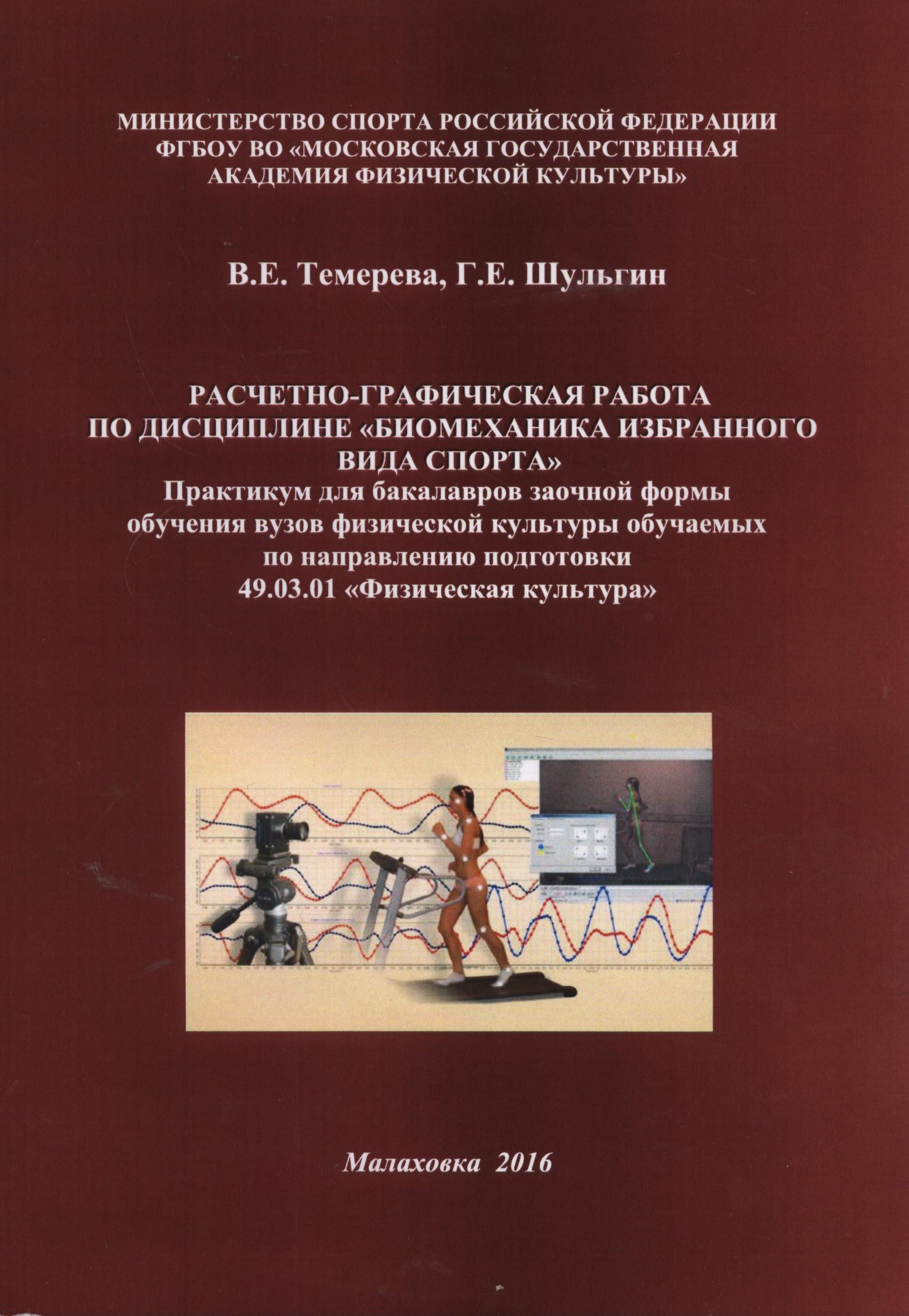 МИНИСТЕРСТВО СПОРТА РОССИЙСКОЙ ФЕДЕРАЦИИ
ФГБОУ ВО «МОСКОВСКАЯ ГОСУДАРСТВЕННАЯ
АКАДЕМИЯ ФИЗИЧЕСКОЙ КУЛЬТУРЫ»

В.Е. Темерева, Г.Е. Шульгин

РАСЧЕТНО-ГРАФИЧЕСКАЯ РАБОТА
ПО ДИСЦИПЛИНЕ «БИОМЕХАНИКА ИЗБРАННОГО
ВИДА СПОРТА»
Практикум для бакалавров заочной формы
обучения вузов физической культуры обучаемых
по направлению подготовки
49.03.01 «Физическая культура»

Малаховка 2016